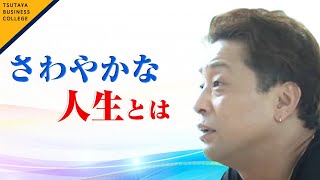 TSUTAYA
BUSINESS
COLLEGE

さわやかな

人生とは